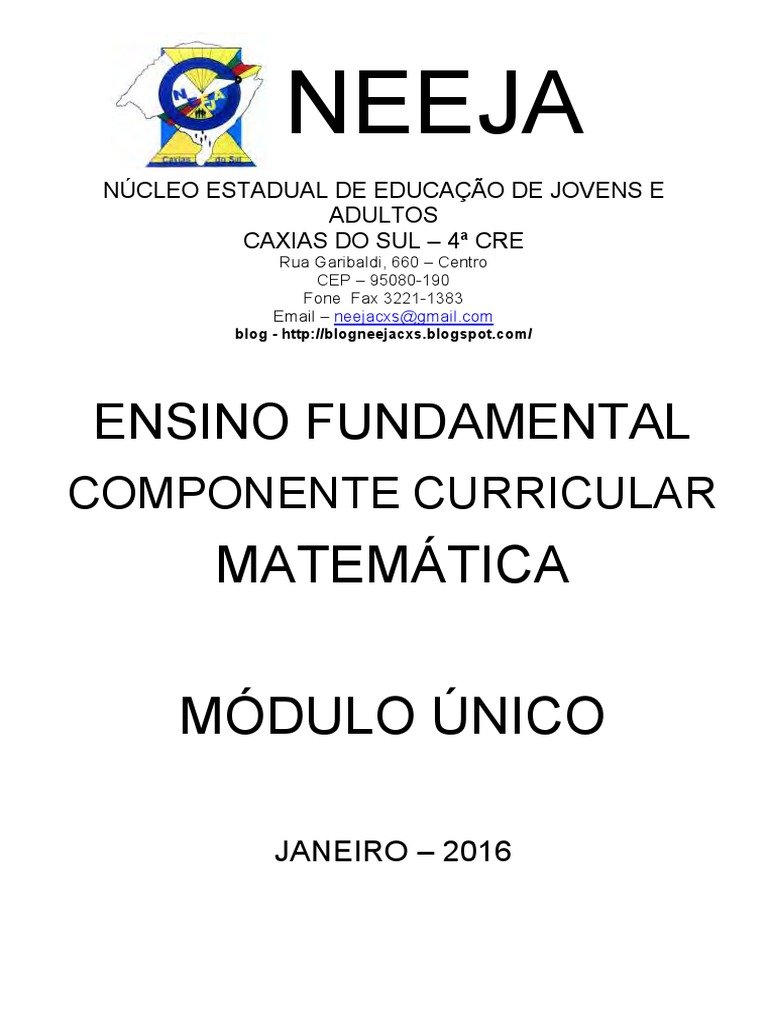 Caxias do Sul

NEEJA

NÚCLEO ESTADUAL DE EDUCAÇÃO DE JOVENS E ADULTOS
CAXIAS DO SUL – 4ª CRE
Rua Garibaldi, 660 – Centro
CEP – 95080-190
Fone Fax 3221-1383
Email – neejacxs@gmail.com
blog - http://blogneejacxs.blogspot.com/

ENSINO FUNDAMENTAL
COMPONENTE CURRICULAR
MATEMÁTICA

MÓDULO ÚNICO

JANEIRO – 2016